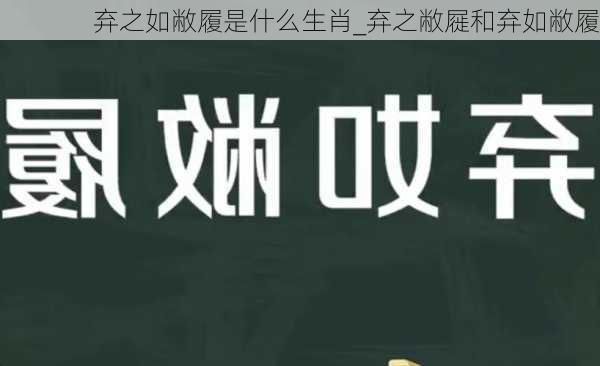 弃之如敝履是什么生肖_弃之敝屣和弃如敝履

弃如敝履